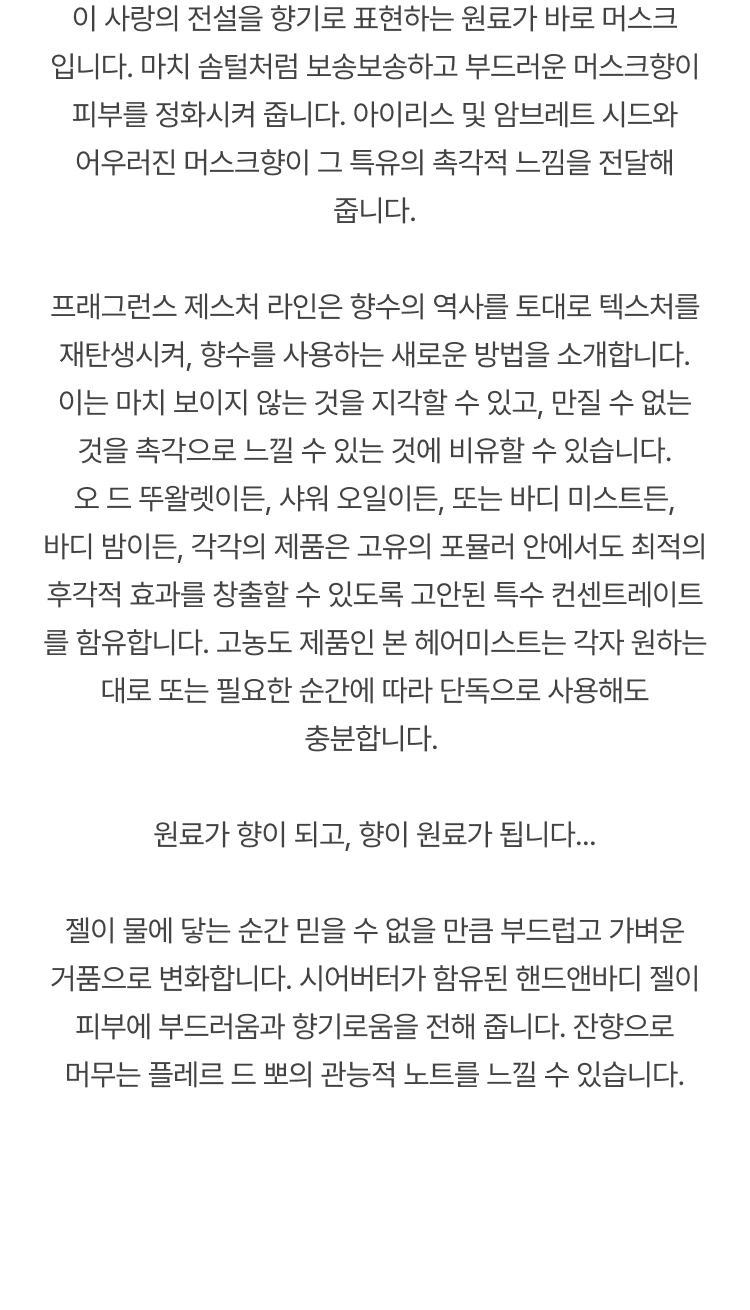 이 사랑의 전설을 향기로 표현하는 원료가 바로 머스크입니다. 마치 솜털처럼 보송보송하고 부드러운 머스크향이 피부를 정화시켜 줍니다. 아이리스 및 암브레트 시드와 어우러진 머스크향이 그 특유의 촉각적 느낌을 전달해 줍니다.

프래그런스 제스처 라인은 향수의 역사를 토대로 텍스처를 재탄생시켜, 향수를 사용하는 새로운 방법을 소개합니다. 이는 마치 보이지 않는 것을 지각할 수 있고, 만질 수 없는 것을 촉각으로 느낄 수 있는 것에 비유할 수 있습니다. 오 드 뚜왈렛이든, 샤워 오일이든, 또는 바디 미스트든, 바디 밤이든, 각각의 제품은 고유의 포뮬러 안에서도 최적의 후각적 효과를 창출할 수 있도록 고안된 특수 컨센트레이트를 함유합니다. 고농도 제품인 본 헤어미스트는 각자 원하는 대로 또는 필요한 순간에 따라 단독으로 사용해도 충분합니다.

원료가 향이 되고, 향이 원료가 됩니다...

젤이 물에 닿는 순간 믿을 수 없을 만큼 부드럽고 가벼운 거품으로 변화합니다. 시어버터가 함유된 핸드앤바디 젤이 피부에 부드러움과 향기로움을 전해 줍니다. 잔향으로 머무는 플레르 드 뽀의 관능적 노트를 느낄 수 있습니다.